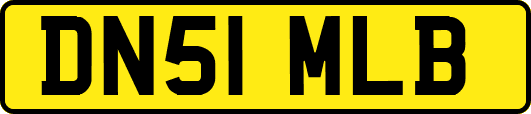 DN51 MLB